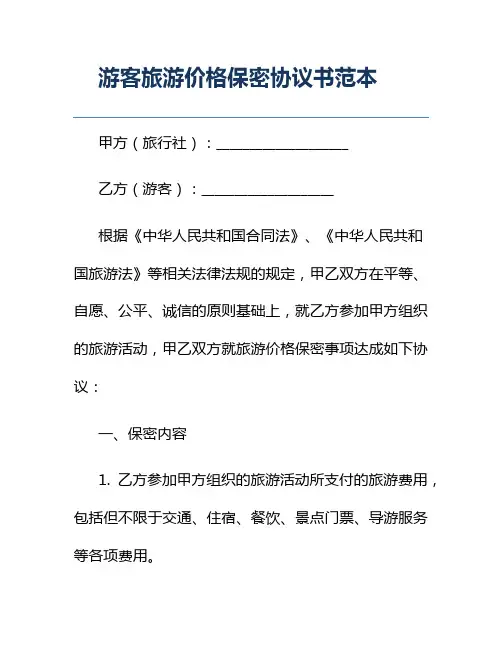 游客旅游价格保密协议书范本

甲方（旅行社）：__________________

乙方（游客）：__________________

根据《中华人民共和国合同法》、《中华人民共和国旅游法》等相关法律法规的规定，甲乙双方在平等、自愿、公平、诚信的原则基础上，就乙方参加甲方组织的旅游活动，甲乙双方就旅游价格保密事项达成如下协议：

一、保密内容

1. 乙方参加甲方组织的旅游活动所支付的旅游费用，包括但不限于交通、住宿、餐饮、景点门票、导游服务等各项费用。